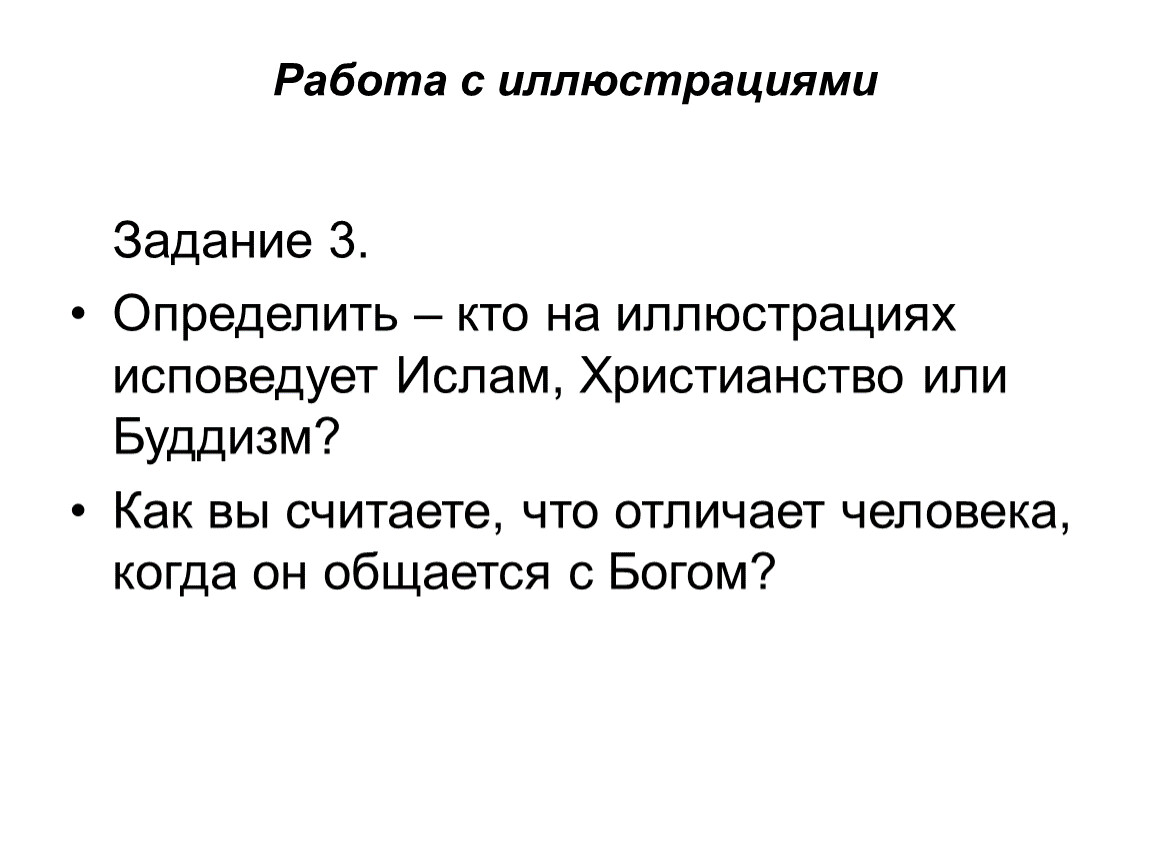 Работа с иллюстрациями

Задание 3.

• Определить – кто на иллюстрациях исповедует Ислам, Христианство или Буддизм?

• Как вы считаете, что отличает человека, когда он общается с Богом?